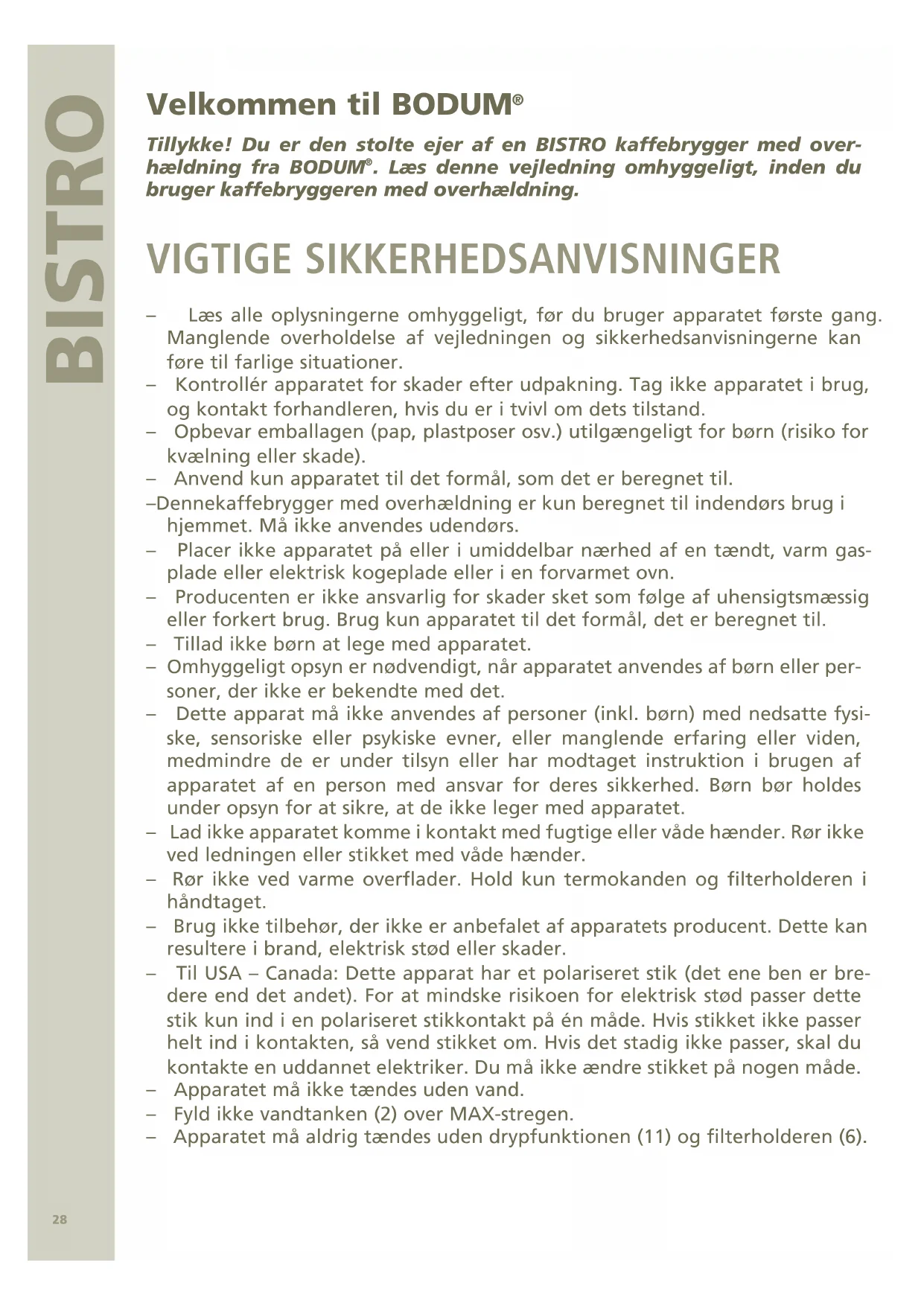 BISTRO

Velkommen til BODUM®

Tillykke! Du er den stolte ejer af en BISTRO kaffebrygger med overhældning fra BODUM®. Læs denne vejledning omhyggeligt, inden du bruger kaffebryggeren med overhældning.

VIGTIGE SIKKERHEDSANVISNINGER

– Læs alle oplysningerne omhyggeligt, før du bruger apparatet første gang. Manglende overholdelse af vejledningen og sikkerhedsanvisningerne kan føre til farlige situationer.
– Kontrollér apparatet for skader efter udpakning. Tag ikke apparatet i brug, og kontakt forhandleren, hvis du er i tvivl om dets tilstand.
– Opbevar emballagen (pap, plastposer osv.) utilgængeligt for børn (risiko for kvælning eller skade).
– Anvend kun apparatet til det formål, som det er beregnet til.
–Dennekaffebrygger med overhældning er kun beregnet til indendørs brug i hjemmet. Må ikke anvendes udendørs.
– Placer ikke apparatet på eller i umiddelbar nærhed af en tændt, varm gasplade eller elektrisk kogeplade eller i en forvarmet ovn.
– Producenten er ikke ansvarlig for skader sket som følge af uhensigtsmæssig eller forkert brug. Brug kun apparatet til det formål, det er beregnet til.
– Tillad ikke børn at lege med apparatet.
– Omhyggeligt opsyn er nødvendigt, når apparatet anvendes af børn eller personer, der ikke er bekendte med det.
– Dette apparat må ikke anvendes af personer (inkl. børn) med nedsatte fysiske, sensoriske eller psykiske evner, eller manglende erfaring eller viden, medmindre de er under tilsyn eller har modtaget instruktion i brugen af apparatet af en person med ansvar for deres sikkerhed. Børn bør holdes under opsyn for at sikre, at de ikke leger med apparatet.
– Lad ikke apparatet komme i kontakt med fugtige eller våde hænder. Rør ikke ved ledningen eller stikket med våde hænder.
– Rør ikke ved varme overflader. Hold kun termokanden og filterholderen i håndtaget.
– Brug ikke tilbehør, der ikke er anbefalet af apparatets producent. Dette kan resultere i brand, elektrisk stød eller skader.
– Til USA – Canada: Dette apparat har et polariseret stik (det ene ben er bredere end det andet). For at mindske risikoen for elektrisk stød passer dette stik kun ind i en polariseret stikkontakt på én måde. Hvis stikket ikke passer helt ind i kontakten, så vend stikket om. Hvis det stadig ikke passer, skal du kontakte en uddannet elektriker. Du må ikke ændre stikket på nogen måde.
– Apparatet må ikke tændes uden vand.
– Fyld ikke vandtanken (2) over MAX-stregen.
– Apparatet må aldrig tændes uden drypfunktionen (11) og filterholderen (6).

28